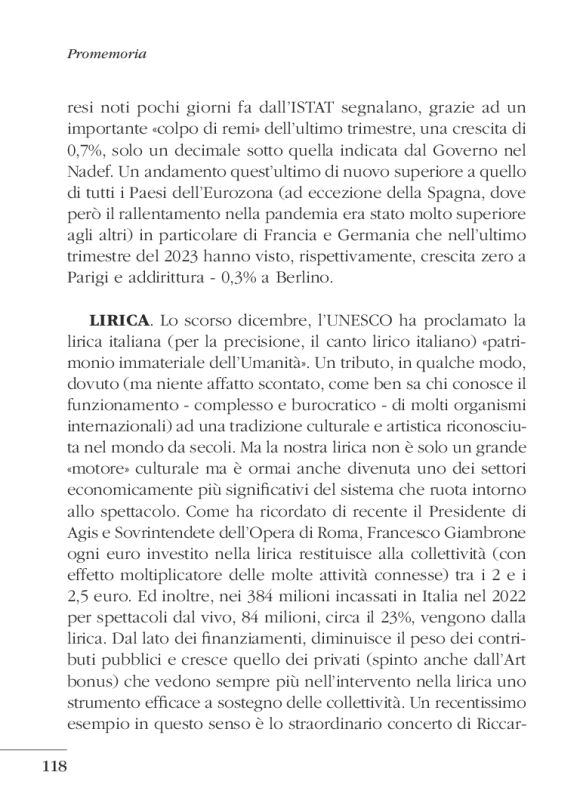 Promemoria

resi noti pochi giorni fa dall'ISTAT segnalano, grazie ad un importante «colpo di remi» dell'ultimo trimestre, una crescita di 0,7%, solo un decimale sotto quella indicata dal Governo nel Nadef. Un andamento quest'ultimo di nuovo superiore a quello di tutti i Paesi dell'Eurozona (ad eccezione della Spagna, dove però il rallentamento nella pandemia era stato molto superiore agli altri) in particolare di Francia e Germania che nell'ultimo trimestre del 2023 hanno visto, rispettivamente, crescita zero a Parigi e addirittura - 0,3% a Berlino.

LIRICA. Lo scorso dicembre, l'UNESCO ha proclamato la lirica italiana (per la precisione, il canto lirico italiano) «patrimonio immateriale dell'Umanità». Un tributo, in qualche modo, dovuto (ma niente affatto scontato, come ben sa chi conosce il funzionamento - complesso e burocratico - di molti organismi internazionali) ad una tradizione culturale e artistica riconosciuta nel mondo da secoli. Ma la nostra lirica non è solo un grande «motore» culturale ma è ormai anche divenuta uno dei settori economicamente più significativi del sistema che ruota intorno allo spettacolo. Come ha ricordato di recente il Presidente di Agis e Sovrintendete dell'Opera di Roma, Francesco Giambrone ogni euro investito nella lirica restituisce alla collettività (con effetto moltiplicatore delle molte attività connesse) tra i 2 e i 2,5 euro. Ed inoltre, nei 384 milioni incassati in Italia nel 2022 per spettacoli dal vivo, 84 milioni, circa il 23%, vengono dalla lirica. Dal lato dei finanziamenti, diminuisce il peso dei contributi pubblici e cresce quello dei privati (spinto anche dall'Art bonus) che vedono sempre più nell'intervento nella lirica uno strumento efficace a sostegno delle collettività. Un recentissimo esempio in questo senso è lo straordinario concerto di Riccar-

118